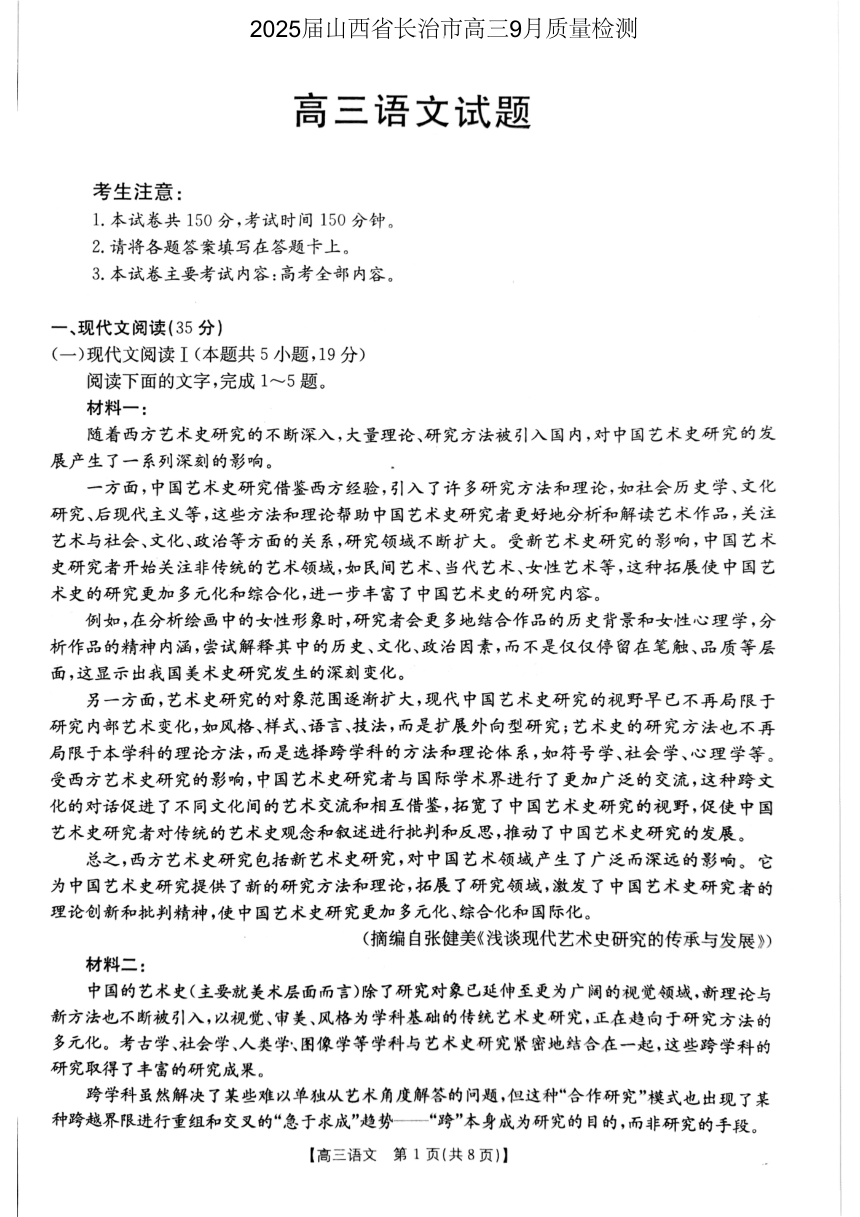 2025届山西省长治市高三9月质量检测

高三语文试题

考生注意：
1. 本试卷共150分，考试时间150分钟。
2. 请将各题答案填写在答题卡上。
3. 本试卷主要考试内容：高考全部内容。

一、现代文阅读（35分）
（一）现代文阅读Ⅰ（本题共5小题，19分）
阅读下面的文字，完成1～5题。
材料一：
随着西方艺术史研究的不断深入，大量理论、研究方法被引入国内，对中国艺术史研究的发展产生了一系列深刻的影响。

一方面，中国艺术史研究借鉴西方经验，引入了许多研究方法和理论，如社会历史学、文化研究、后现代主义等，这些方法和理论帮助中国艺术史研究者更好地分析和解读艺术作品，关注艺术与社会、文化、政治等方面的关系，研究领域不断扩大。受新艺术史研究的影响，中国艺术史研究者开始关注非传统的艺术领域，如民间艺术、当代艺术、女性艺术等，这种拓展使中国艺术史的研究更加多元化和综合化，进一步丰富了中国艺术史的研究内容。

例如，在分析绘画中的女性形象时，研究者会更多地结合作品的历史背景和女性心理学，分析作品的精神内涵，尝试解释其中的历史、文化、政治因素，而不是仅仅停留在笔触、品质等层面，这显示出我国美术史研究发生的深刻变化。

另一方面，艺术史研究的对象范围逐渐扩大，现代中国艺术史研究的视野早已不再局限于研究内部艺术变化，如风格、样式、语言、技法，而是扩展外向型研究；艺术史的研究方法也不再局限于本学科的理论方法，而是选择跨学科的方法和理论体系，如符号学、社会学、心理学等。受西方艺术史研究的影响，中国艺术史研究者与国际学术界进行了更加广泛的交流，这种跨文化的对话促进了不同文化间的艺术交流和相互借鉴，拓宽了中国艺术史研究的视野，促使中国艺术史研究者对传统的艺术史观念和叙述进行批判和反思，推动了中国艺术史研究的发展。

总之，西方艺术史研究包括新艺术史研究，对中国艺术领域产生了广泛而深远的影响。它为中国艺术史研究提供了新的研究方法和理论，拓展了研究领域，激发了中国艺术史研究者的理论创新和批判精神，使中国艺术史研究更加多元化、综合化和国际化。

（摘编自张健美《浅谈现代艺术史研究的传承与发展》）

材料二：
中国的艺术史（主要就美术层面而言）除了研究对象已延伸至更为广阔的视觉领域，新理论与新方法也不断被引入，以视觉、审美、风格为学科基础的传统艺术史研究，正在趋向于研究方法的多元化。考古学、社会学、人类学、图像学等学科与艺术史研究紧密地结合在一起，这些跨学科的研究取得了丰富的研究成果。

跨学科虽然解决了某些难以单独从艺术角度解答的问题，但这种“合作研究”模式也出现了某种跨越界限进行重组和交叉的“急于求成”趋势——“跨”本身成为研究的目的，而非研究的手段。

【高三语文 第1页（共8页）】